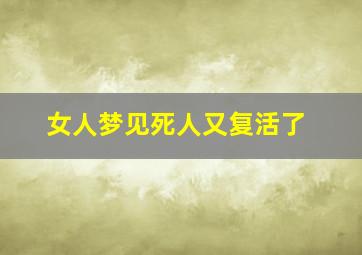 女人梦见死人又复活了